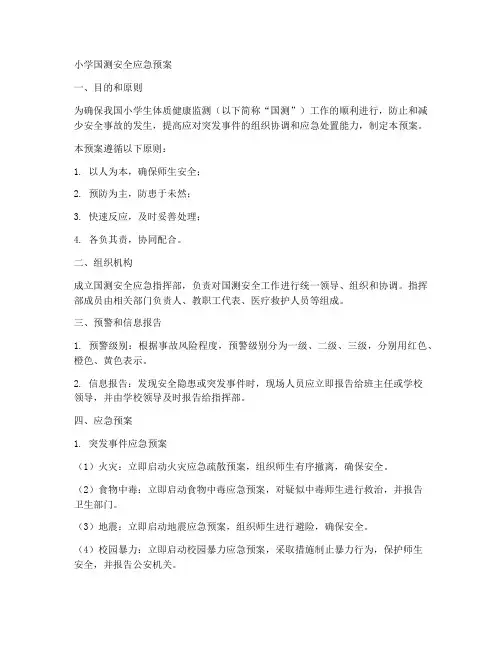 小学国测安全应急预案

一、目的和原则

为确保我国小学生体质健康监测（以下简称“国测”）工作的顺利进行，防止和减少安全事故的发生，提高应对突发事件的组织协调和应急处置能力，制定本预案。

本预案遵循以下原则：

1. 以人为本，确保师生安全；

2. 预防为主，防患于未然；

3. 快速反应，及时妥善处理；

4. 各负其责，协同配合。

二、组织机构

成立国测安全应急指挥部，负责对国测安全工作进行统一领导、组织和协调。指挥部成员由相关部门负责人、教职工代表、医疗救护人员等组成。

三、预警和信息报告

1. 预警级别：根据事故风险程度，预警级别分为一级、二级、三级，分别用红色、橙色、黄色表示。

2. 信息报告：发现安全隐患或突发事件时，现场人员应立即报告给班主任或学校领导，并由学校领导及时报告给指挥部。

四、应急预案

1. 突发事件应急预案

（1）火灾：立即启动火灾应急疏散预案，组织师生有序撤离，确保安全。

（2）食物中毒：立即启动食物中毒应急预案，对疑似中毒师生进行救治，并报告卫生部门。

（3）地震：立即启动地震应急预案，组织师生进行避险，确保安全。

（4）校园暴力：立即启动校园暴力应急预案，采取措施制止暴力行为，保护师生安全，并报告公安机关。